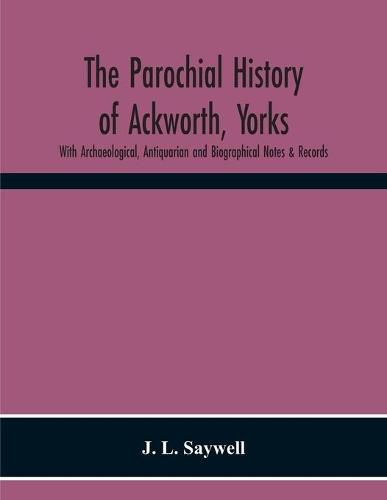 The Parochial History of Ackworth, Yorks

With Archaeological, Antiquarian and Biographical Notes & Records

J. L. Saywell